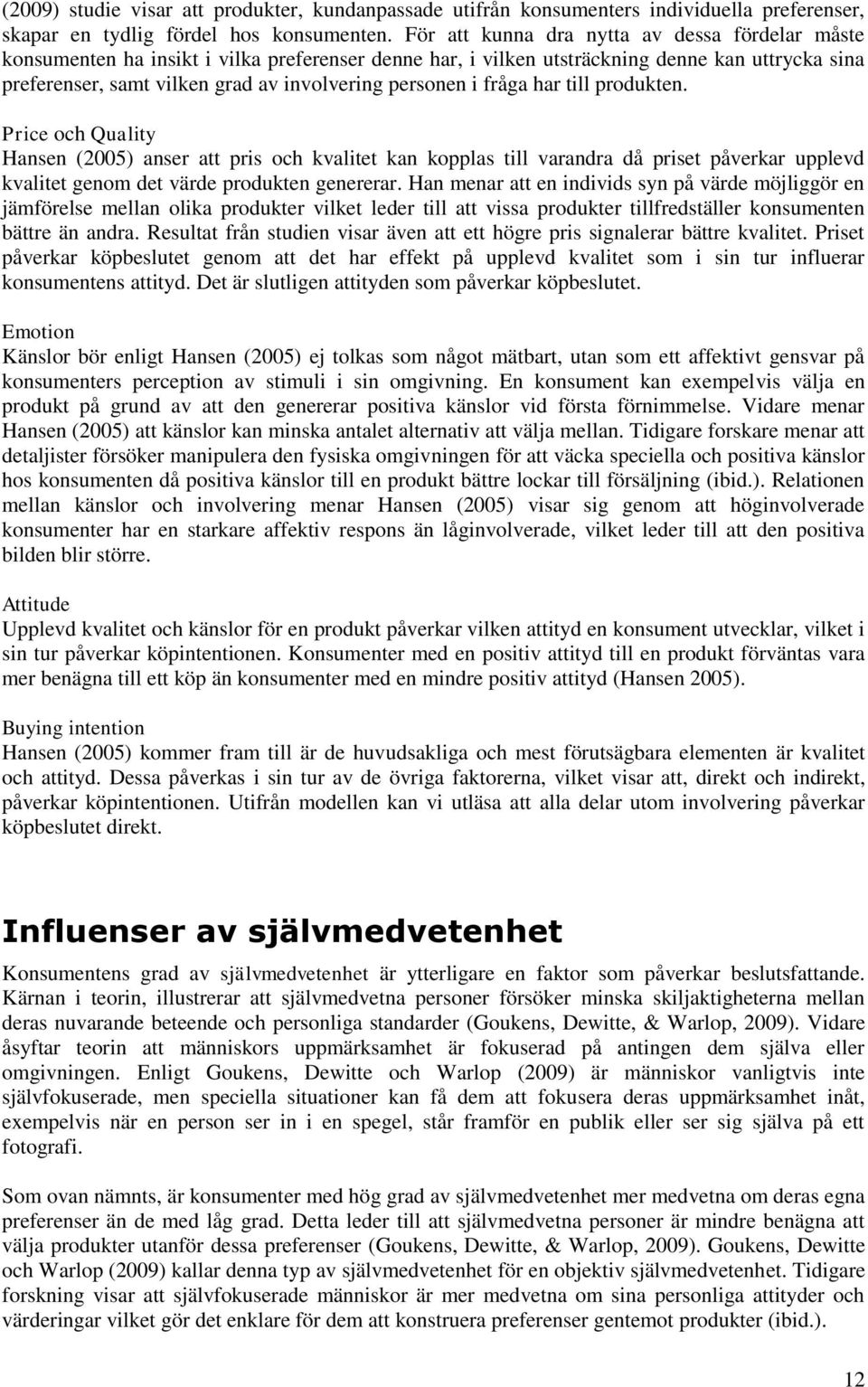 (2009) studie visar att produkter, kundanpassade utifrån konsumenters individuella preferenser, skapar en tydlig fördel hos konsumenten. För att kunna dra nytta av dessa fördelar måste konsumenten ha insikt i vilka preferenser denne har, i vilken utsträckning denne kan uttrycka sina preferenser, samt vilken grad av involvering personen i fråga har till produkten.

Price och Quality
Hansen (2005) anser att pris och kvalitet kan kopplas till varandra då priset påverkar upplevd kvalitet genom det värde produkten genererar. Han menar att en individs syn på värde möjliggör en jämförelse mellan olika produkter vilket leder till att vissa produkter tillfredställer konsumenten bättre än andra. Resultat från studien visar även att ett högre pris signalerar bättre kvalitet. Priset påverkar köpbeslutet genom att det har effekt på upplevd kvalitet som i sin tur influerar konsumentens attityd. Det är slutligen attityden som påverkar köpbeslutet.

Emotion
Känslor bör enligt Hansen (2005) ej tolkas som något mätbart, utan som ett affektivt gensvar på konsumenters perception av stimuli i sin omgivning. En konsument kan exempelvis välja en produkt på grund av att den genererar positiva känslor vid första förnimmelse. Vidare menar Hansen (2005) att känslor kan minska antalet alternativ att välja mellan. Tidigare forskare menar att detaljister försöker manipulera den fysiska omgivningen för att väcka speciella och positiva känslor hos konsumenten då positiva känslor till en produkt bättre lockar till försäljning (ibid.). Relationen mellan känslor och involvering menar Hansen (2005) visar sig genom att höginvolverade konsumenter har en starkare affektiv respons än låginvolverade, vilket leder till att den positiva bilden blir större.

Attitude
Upplevd kvalitet och känslor för en produkt påverkar vilken attityd en konsument utvecklar, vilket i sin tur påverkar köpintentionen. Konsumenter med en positiv attityd till en produkt förväntas vara mer benägna till ett köp än konsumenter med en mindre positiv attityd (Hansen 2005).

Buying intention
Hansen (2005) kommer fram till är de huvudsakliga och mest förutsägbara elementen är kvalitet och attityd. Dessa påverkas i sin tur av de övriga faktorerna, vilket visar att, direkt och indirekt, påverkar köpintentionen. Utifrån modellen kan vi utläsa att alla delar utom involvering påverkar köpbeslutet direkt.

Influenser av självmedvetenhet

Konsumentens grad av självmedvetenhet är ytterligare en faktor som påverkar beslutsfattande. Kärnan i teorin, illustrerar att självmedvetna personer försöker minska skiljaktigheterna mellan deras nuvarande beteende och personliga standarder (Goukens, Dewitte, & Warlop, 2009). Vidare åsyftar teorin att människors uppmärksamhet är fokuserad på antingen dem själva eller omgivningen. Enligt Goukens, Dewitte och Warlop (2009) är människor vanligtvis inte självfokuserade, men speciella situationer kan få dem att fokusera deras uppmärksamhet inåt, exempelvis när en person ser in i en spegel, står framför en publik eller ser sig själva på ett fotografi.

Som ovan nämnts, är konsumenter med hög grad av självmedvetenhet mer medvetna om deras egna preferenser än de med låg grad. Detta leder till att självmedvetna personer är mindre benägna att välja produkter utanför dessa preferenser (Goukens, Dewitte, & Warlop, 2009). Goukens, Dewitte och Warlop (2009) kallar denna typ av självmedvetenhet för en objektiv självmedvetenhet. Tidigare forskning visar att självfokuserade människor är mer medvetna om sina personliga attityder och värderingar vilket gör det enklare för dem att konstruera preferenser gentemot produkter (ibid.).

12